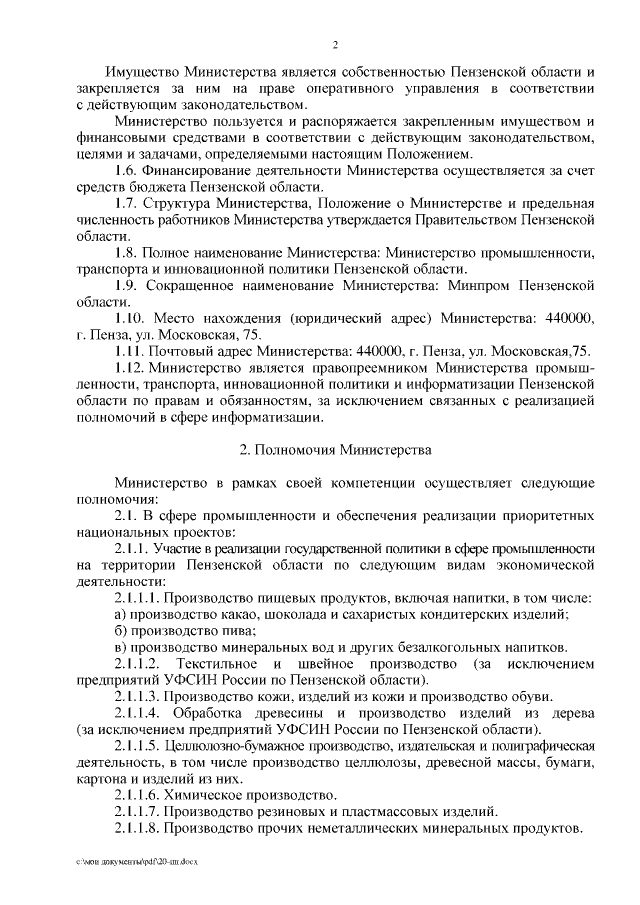 2

Имущество Министерства является собственностью Пензенской области и закрепляется за ним на праве оперативного управления в соответствии с действующим законодательством.

Министерство пользуется и распоряжается закрепленным имуществом и финансовыми средствами в соответствии с действующим законодательством, целями и задачами, определяемыми настоящим Положением.

1.6. Финансирование деятельности Министерства осуществляется за счет средств бюджета Пензенской области.

1.7. Структура Министерства, Положение о Министерстве и предельная численность работников Министерства утверждается Правительством Пензенской области.

1.8. Полное наименование Министерства: Министерство промышленности, транспорта и инновационной политики Пензенской области.

1.9. Сокращенное наименование Министерства: Минпром Пензенской области.

1.10. Место нахождения (юридический адрес) Министерства: 440000, г. Пенза, ул. Московская, 75.

1.11. Почтовый адрес Министерства: 440000, г. Пенза, ул. Московская,75.

1.12. Министерство является правопреемником Министерства промышленности, транспорта, инновационной политики и информатизации Пензенской области по правам и обязанностям, за исключением связанных с реализацией полномочий в сфере информатизации.

2. Полномочия Министерства

Министерство в рамках своей компетенции осуществляет следующие полномочия:

2.1. В сфере промышленности и обеспечения реализации приоритетных национальных проектов:

2.1.1. Участие в реализации государственной политики в сфере промышленности на территории Пензенской области по следующим видам экономической деятельности:

2.1.1.1. Производство пищевых продуктов, включая напитки, в том числе:

а) производство какао, шоколада и сахаристых кондитерских изделий;

б) производство пива;

в) производство минеральных вод и других безалкогольных напитков.

2.1.1.2. Текстильное и швейное производство (за исключением предприятий УФСИН России по Пензенской области).

2.1.1.3. Производство кожи, изделий из кожи и производство обуви.

2.1.1.4. Обработка древесины и производство изделий из дерева (за исключением предприятий УФСИН России по Пензенской области).

2.1.1.5. Целлюлозно-бумажное производство, издательская и полиграфическая деятельность, в том числе производство целлюлозы, древесной массы, бумаги, картона и изделий из них.

2.1.1.6. Химическое производство.

2.1.1.7. Производство резиновых и пластмассовых изделий.

2.1.1.8. Производство прочих неметаллических минеральных продуктов.

c:\мои документы\pdf\20-пп.docx